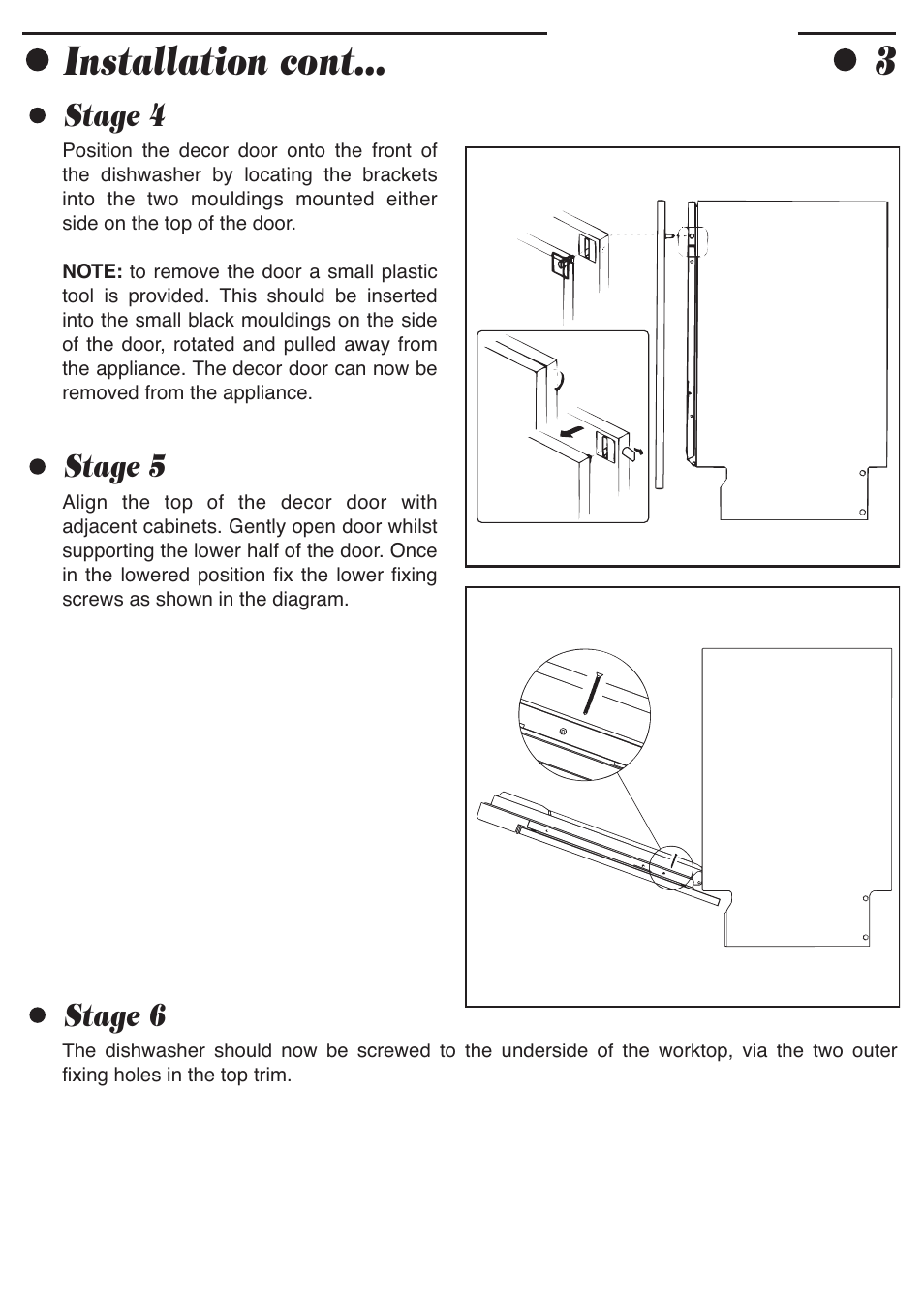 Installation cont...

3

Stage 4

Position the decor door onto the front of the dishwasher by locating the brackets into the two mouldings mounted either side on the top of the door.

NOTE: to remove the door a small plastic tool is provided. This should be inserted into the small black mouldings on the side of the door, rotated and pulled away from the appliance. The decor door can now be removed from the appliance.

Stage 5

Align the top of the decor door with adjacent cabinets. Gently open door whilst supporting the lower half of the door. Once in the lowered position fix the lower fixing screws as shown in the diagram.

Stage 6

The dishwasher should now be screwed to the underside of the worktop, via the two outer fixing holes in the top trim.